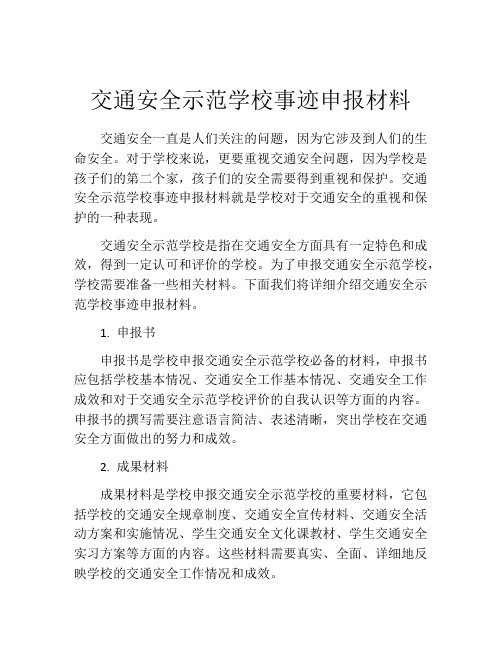 交通安全示范学校事迹申报材料

交通安全一直是人们关注的问题，因为它涉及到人们的生命安全。对于学校来说，更要重视交通安全问题，因为学校是孩子们的第二个家，孩子们的安全需要得到重视和保护。交通安全示范学校事迹申报材料就是学校对于交通安全的重视和保护的一种表现。

交通安全示范学校是指在交通安全方面具有一定特色和成效，得到一定认可和评价的学校。为了申报交通安全示范学校，学校需要准备一些相关材料。下面我们将详细介绍交通安全示范学校事迹申报材料。

1. 申报书

申报书是学校申报交通安全示范学校必备的材料，申报书应包括学校基本情况、交通安全工作基本情况、交通安全工作成效和对于交通安全示范学校评价的自我认识等方面的内容。申报书的撰写需要注意语言简洁、表述清晰，突出学校在交通安全方面做出的努力和成效。

2. 成果材料

成果材料是学校申报交通安全示范学校的重要材料，它包括学校的交通安全规章制度、交通安全宣传材料、交通安全活动方案和实施情况、学生交通安全文化课教材、学生交通安全实习方案等方面的内容。这些材料需要真实、全面、详细地反映学校的交通安全工作情况和成效。